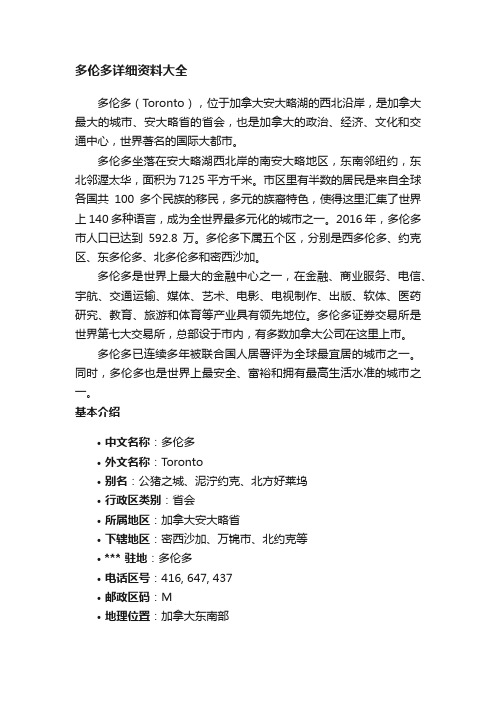 多伦多详细资料大全

多伦多（Toronto），位于加拿大安大略湖的西北沿岸，是加拿大最大的城市、安大略省的省会，也是加拿大的政治、经济、文化和交通中心，世界著名的国际大都市。

多伦多坐落在安大略湖西北岸的南安大略地区，东南邻纽约，东北邻渥太华，面积为 7125 平方千米。市区里有半数的居民是来自全球各国共 100 多个民族的移民，多元的族裔特色，使得这里汇集了世界上 140 多种语言，成为全世界最多元化的城市之一。2016 年，多伦多市人口已达到 592.8 万。多伦多下属五个区，分别是西多伦多、约克区、东多伦多、北多伦多和密西沙加。

多伦多是世界上最大的金融中心之一，在金融、商业服务、电信、宇航、交通运输、媒体、艺术、电影、电视制作、出版、软体、医药研究、教育、旅游和体育等产业具有领先地位。多伦多证券交易所是世界第七大交易所，总部设于市内，有多数加拿大公司在这里上市。

多伦多已连续多年被联合国人居署评为全球最宜居的城市之一。同时，多伦多也是世界上最安全、富裕和拥有最高生活水准的城市之一。

基本介绍

• 中文名称：多伦多
• 外文名称：Toronto
• 别名：公猪之城、泥泞约克、北方好莱坞
• 行政区类别：省会
• 所属地区：加拿大安大略省
• 下辖地区：密西沙加、万锦市、北约克等
• *** 驻地：多伦多
• 电话区号：416, 647, 437
• 邮政区码：M
• 地理位置：加拿大东南部